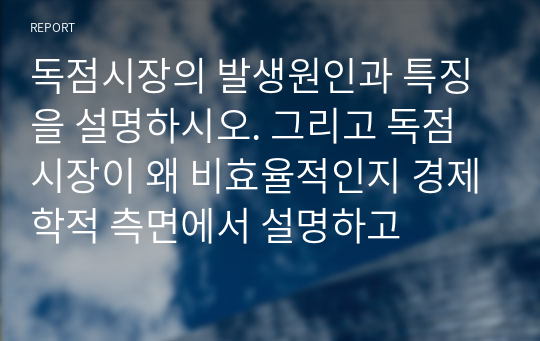 REPORT

독점시장의 발생원인과 특징을 설명하시오. 그리고 독점시장이 왜 비효율적인지 경제학적 측면에서 설명하고